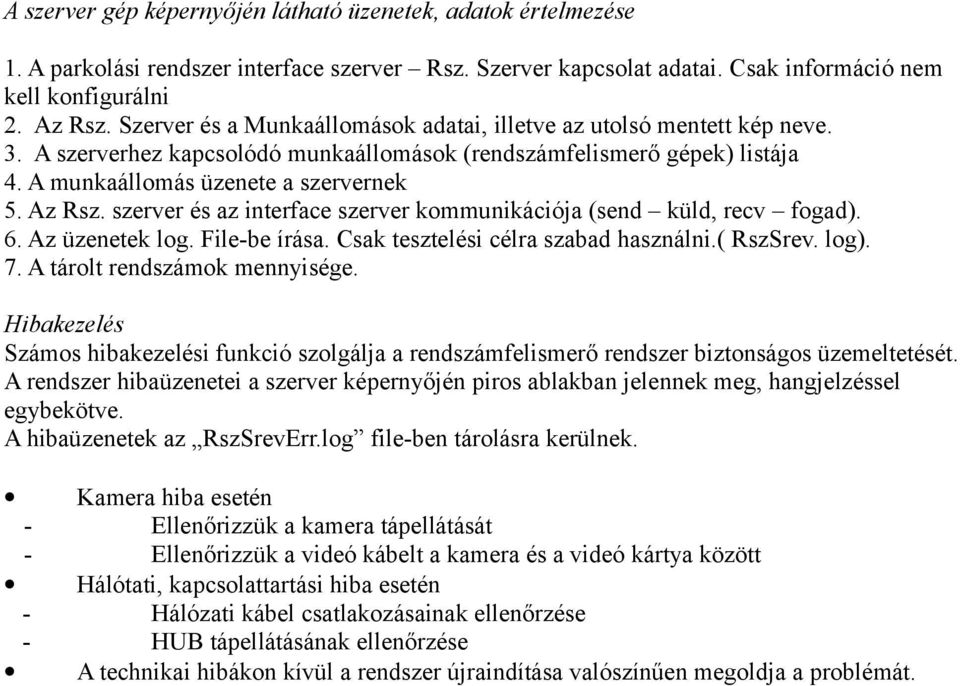 A szerver gép képernyőjén látható üzenetek, adatok értelmezése

1. A parkolási rendszer interface szerver – Rsz. Szerver kapcsolat adatai. Csak információ nem kell konfigurálni
2. Az Rsz. Szerver és a Munkaállomások adatai, illetve az utolsó mentett kép neve.
3. A szerverhez kapcsolódó munkaállomások (rendszámfelismerő gépek) listája
4. A munkaállomás üzenete a szervernek
5. Az Rsz. szerver és az interface szerver kommunikációja (send – küld, recv – fogad).
6. Az üzenetek log. File-be írása. Csak tesztelési célra szabad használni.( RszSrev. log).
7. A tárolt rendszámok mennyisége.

Hibakezelés
Számos hibakezelési funkció szolgálja a rendszámfelismerő rendszer biztonságos üzemeltetését. A rendszer hibaüzenetei a szerver képernyőjén piros ablakban jelennek meg, hangjelzéssel egybekötve.
A hibaüzenetek az „RszSrevErr.log” file-ben tárolásra kerülnek.

• Kamera hiba esetén
- Ellenőrizzük a kamera tápellátását
- Ellenőrizzük a videó kábelt a kamera és a videó kártya között
• Hálótati, kapcsolattartási hiba esetén
- Hálózati kábel csatlakozásainak ellenőrzése
- HUB tápellátásának ellenőrzése
• A technikai hibákon kívül a rendszer újraindítása valószínűen megoldja a problémát.